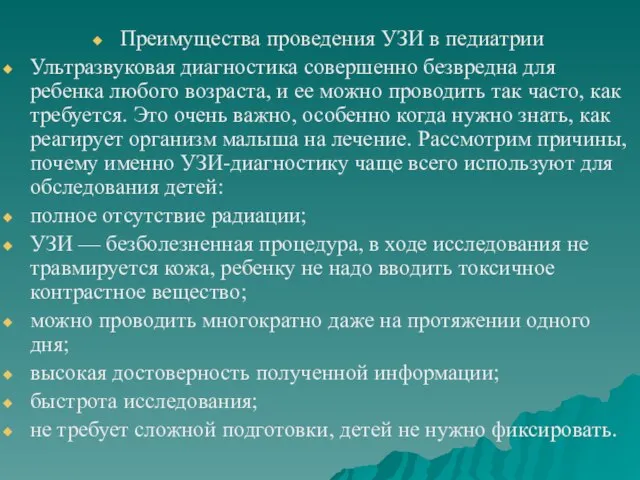 Преимущества проведения УЗИ в педиатрии

Ультразвуковая диагностика совершенно безвредна для ребенка любого возраста, и ее можно проводить так часто, как требуется. Это очень важно, особенно когда нужно знать, как реагирует организм малыша на лечение. Рассмотрим причины, почему именно УЗИ-диагностику чаще всего используют для обследования детей:

полное отсутствие радиации;

УЗИ — безболезненная процедура, в ходе исследования не травмируется кожа, ребенку не надо вводить токсичное контрастное вещество;

можно проводить многократно даже на протяжении одного дня;

высокая достоверность полученной информации;

быстрота исследования;

не требует сложной подготовки, детей не нужно фиксировать.